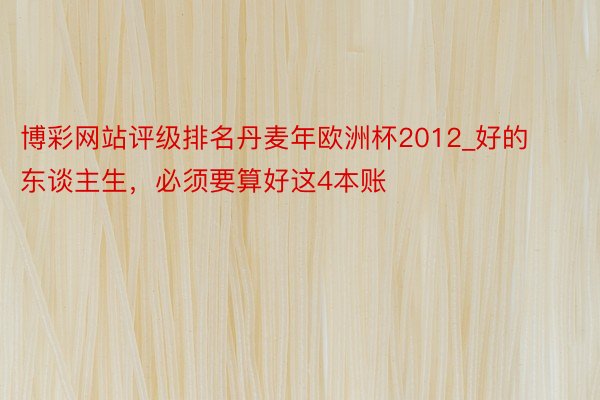 博彩网站评级排名丹麦年欧洲杯2012_好的东谈主生，必须要算好这4本账